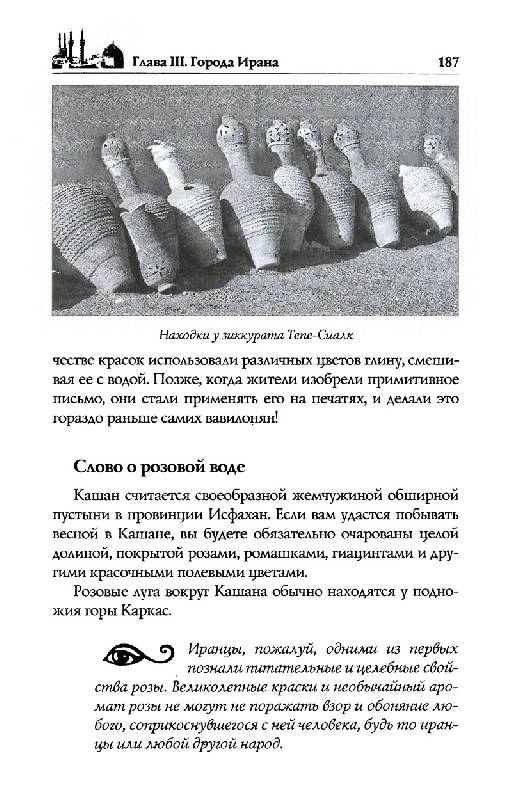 Глава III. Города Ирана

187

Находки у зиккурата Тепе-Сиалк

честве красок использовали различных цветов глину, смешивая ее с водой. Позже, когда жители изобрели примитивное письмо, они стали применять его на печатях, и делали это гораздо раньше самих вавилонян!

Слово о розовой воде

Кашан считается своеобразной жемчужиной обширной пустыни в провинции Исфахан. Если вам удастся побывать весной в Кашане, вы будете обязательно очарованы целой долиной, покрытой розами, ромашками, гиацинтами и другими красочными полевыми цветами.

Розовые луга вокруг Кашана обычно находятся у подножия горы Каркас.

Иранцы, пожалуй, одними из первых познали питательные и целебные свойства розы. Великолепные краски и необычайный аромат розы не могут не поражать взор и обоняние любого, соприкоснувшегося с ней человека, будь то иранцы или любой другой народ.